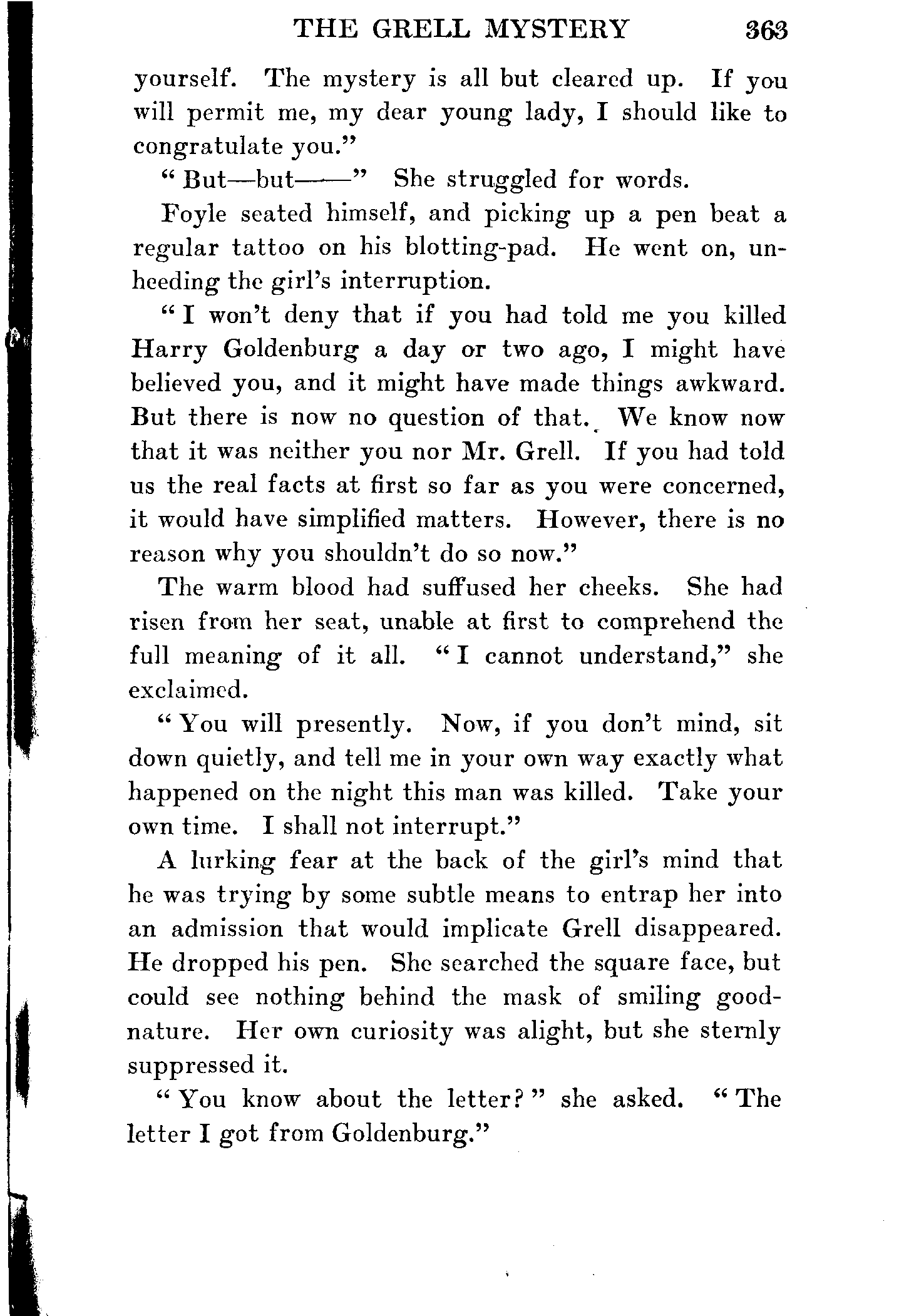 THE GRELL MYSTERY 363

yourself. The mystery is all but cleared up. If you will permit me, my dear young lady, I should like to congratulate you."

"But—but——" She struggled for words.

Foyle seated himself, and picking up a pen beat a regular tattoo on his blotting-pad. He went on, unheeding the girl's interruption.

"I won't deny that if you had told me you killed Harry Goldenburg a day or two ago, I might have believed you, and it might have made things awkward. But there is now no question of that. We know now that it was neither you nor Mr. Grell. If you had told us the real facts at first so far as you were concerned, it would have simplified matters. However, there is no reason why you shouldn't do so now."

The warm blood had suffused her cheeks. She had risen from her seat, unable at first to comprehend the full meaning of it all. "I cannot understand," she exclaimed.

"You will presently. Now, if you don't mind, sit down quietly, and tell me in your own way exactly what happened on the night this man was killed. Take your own time. I shall not interrupt."

A lurking fear at the back of the girl's mind that he was trying by some subtle means to entrap her into an admission that would implicate Grell disappeared. He dropped his pen. She searched the square face, but could see nothing behind the mask of smiling good-nature. Her own curiosity was alight, but she sternly suppressed it.

"You know about the letter?" she asked. "The letter I got from Goldenburg."